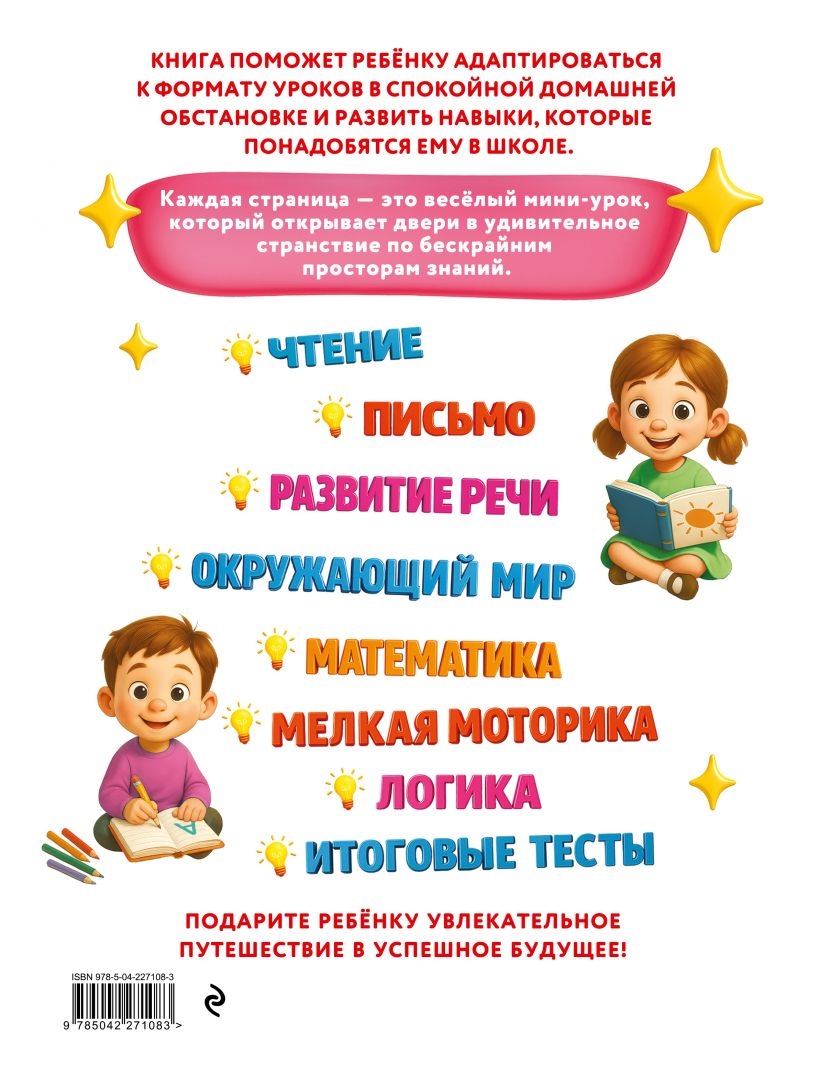 КНИГА ПОМОЖЕТ РЕБЁНКУ АДАПТИРОВАТЬСЯ К ФОРМАТУ УРОКОВ В СПОКОЙНОЙ ДОМАШНЕЙ ОБСТАНОВКЕ И РАЗВИТЬ НАВЫКИ, КОТОРЫЕ ПОНАДОБЯТСЯ ЕМУ В ШКОЛЕ.

Каждая страница — это весёлый мини-урок, который открывает двери в удивительное странствие по бескрайним просторам знаний.

ЧТЕНИЕ

ПИСЬМО

РАЗВИТИЕ РЕЧИ

ОКРУЖАЮЩИЙ МИР

МАТЕМАТИКА

МЕЛКАЯ МОТОРИКА

ЛОГИКА

ИТОГОВЫЕ ТЕСТЫ

ПОДАРИТЕ РЕБЁНКУ УВЛЕКАТЕЛЬНОЕ ПУТЕШЕСТВИЕ В УСПЕШНОЕ БУДУЩЕЕ!

ISBN 978-5-04-227108-3

9 785042 271083 >